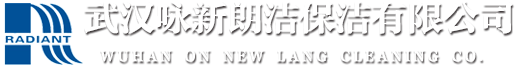 RADIANT

武汉咏新朗洁保洁有限公司

WUHAN ON NEW LANG CLEANING CO.